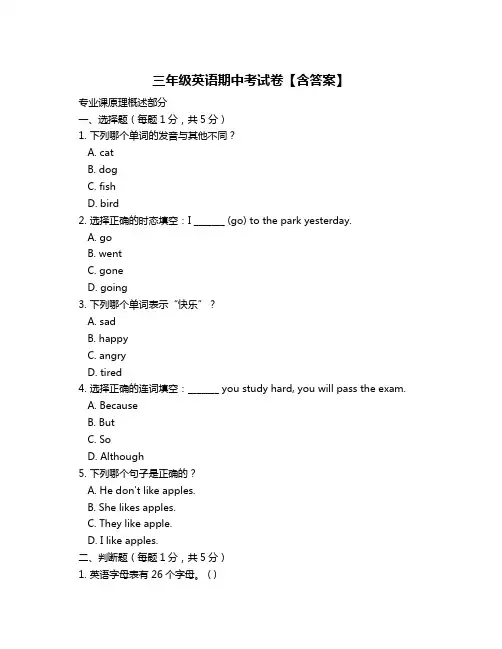 三年级英语期中考试卷【含答案】

专业课原理概述部分

一、选择题（每题 1 分，共 5 分）

1. 下列哪个单词的发音与其他不同？

A. cat

B. dog

C. fish

D. bird

2. 选择正确的时态填空：I _______ (go) to the park yesterday.

A. go

B. went

C. gone

D. going

3. 下列哪个单词表示“快乐”？

A. sad

B. happy

C. angry

D. tired

4. 选择正确的连词填空：_______ you study hard, you will pass the exam.

A. Because

B. But

C. So

D. Although

5. 下列哪个句子是正确的？

A. He don't like apples.

B. She likes apples.

C. They like apple.

D. I like apples.

二、判断题（每题 1 分，共 5 分）

1. 英语字母表有 26 个字母。（）